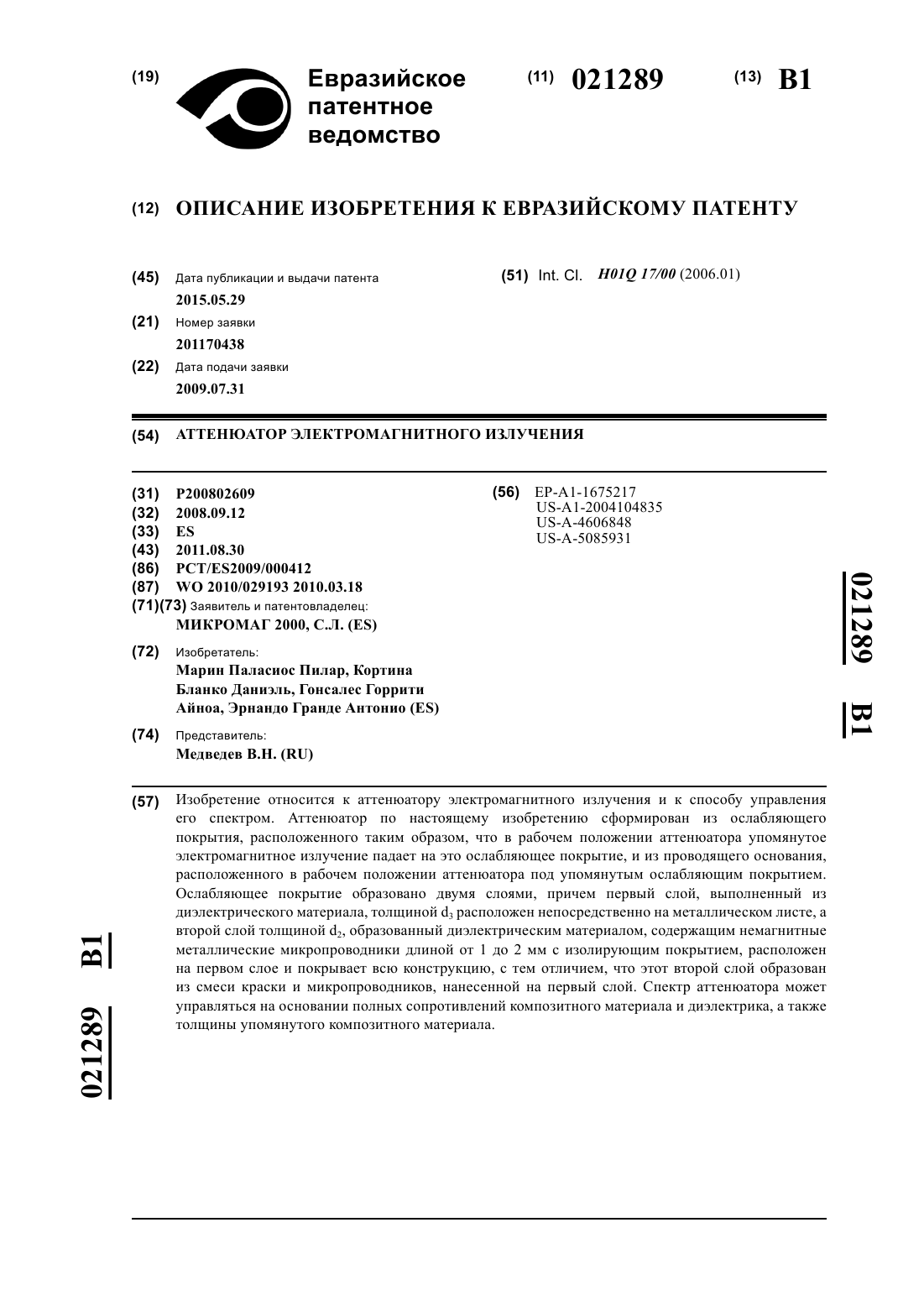 (19) Евразийское патентное ведомство

(11) 021289 (13) B1

(12) ОПИСАНИЕ ИЗОБРЕТЕНИЯ К ЕВРАЗИЙСКОМУ ПАТЕНТУ

(45) Дата публикации и выдачи патента
2015.05.29

(21) Номер заявки
201170438

(22) Дата подачи заявки
2009.07.31

(51) Int. Cl. H01Q 17/00 (2006.01)

(54) АТТЕНЮАТОР ЭЛЕКТРОМАГНИТНОГО ИЗЛУЧЕНИЯ

(31) P200802609
(32) 2008.09.12
(33) ES
(43) 2011.08.30
(86) PCT/ES2009/000412
(87) WO 2010/029193 2010.03.18
(71)(73) Заявитель и патентовладелец:
МИКРОМАГ 2000, С.Л. (ES)

(72) Изобретатель:
Марин Паласиос Пилар, Кортина Бланко Даниэль, Гонсалес Горрити Айноа, Эрнандо Гранде Антонио (ES)

(74) Представитель:
Медведев В.Н. (RU)

(56) EP-A1-1675217
US-A1-2004104835
US-A-4606848
US-A-5085931

021289 B1

(57) Изобретение относится к аттенюатору электромагнитного излучения и к способу управления его спектром. Аттенюатор по настоящему изобретению сформирован из ослабляющего покрытия, расположенного таким образом, что в рабочем положении аттенюатора упомянутое электромагнитное излучение падает на это ослабляющее покрытие, и из проводящего основания, расположенного в рабочем положении аттенюатора под упомянутым ослабляющим покрытием. Ослабляющее покрытие образовано двумя слоями, причем первый слой, выполненный из диэлектрического материала, толщиной $d_3$ расположен непосредственно на металлическом листе, а второй слой толщиной $d_2$, образованный диэлектрическим материалом, содержащим немагнитные металлические микропроводники длиной от 1 до 2 мм с изолирующим покрытием, расположен на первом слое и покрывает всю конструкцию, с тем отличием, что этот второй слой образован из смеси краски и микропроводников, нанесенной на первый слой. Спектр аттенюатора может управляться на основании полных сопротивлений композитного материала и диэлектрика, а также толщины упомянутого композитного материала.

021289 B1